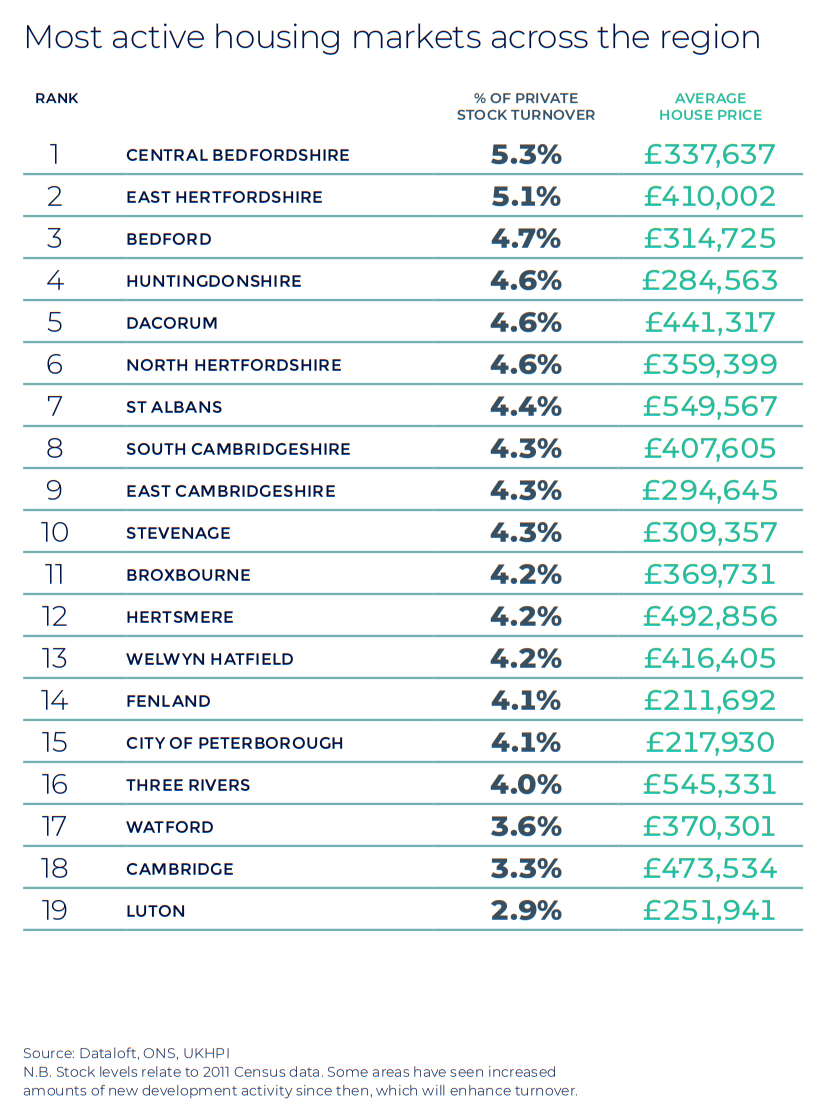 Most active housing markets across the region

| RANK | | % OF PRIVATE STOCK TURNOVER | AVERAGE HOUSE PRICE |
|---|---|---|---|
| 1 | CENTRAL BEDFORDSHIRE | 5.3% | £337,637 |
| 2 | EAST HERTFORDSHIRE | 5.1% | £410,002 |
| 3 | BEDFORD | 4.7% | £314,725 |
| 4 | HUNTINGDONSHIRE | 4.6% | £284,563 |
| 5 | DACORUM | 4.6% | £441,317 |
| 6 | NORTH HERTFORDSHIRE | 4.6% | £359,399 |
| 7 | ST ALBANS | 4.4% | £549,567 |
| 8 | SOUTH CAMBRIDGESHIRE | 4.3% | £407,605 |
| 9 | EAST CAMBRIDGESHIRE | 4.3% | £294,645 |
| 10 | STEVENAGE | 4.3% | £309,357 |
| 11 | BROXBOURNE | 4.2% | £369,731 |
| 12 | HERTSMERE | 4.2% | £492,856 |
| 13 | WELWYN HATFIELD | 4.2% | £416,405 |
| 14 | FENLAND | 4.1% | £211,692 |
| 15 | CITY OF PETERBOROUGH | 4.1% | £217,930 |
| 16 | THREE RIVERS | 4.0% | £545,331 |
| 17 | WATFORD | 3.6% | £370,301 |
| 18 | CAMBRIDGE | 3.3% | £473,534 |
| 19 | LUTON | 2.9% | £251,941 |

Source: Dataloft, ONS, UKHPI
N.B. Stock levels relate to 2011 Census data. Some areas have seen increased amounts of new development activity since then, which will enhance turnover.